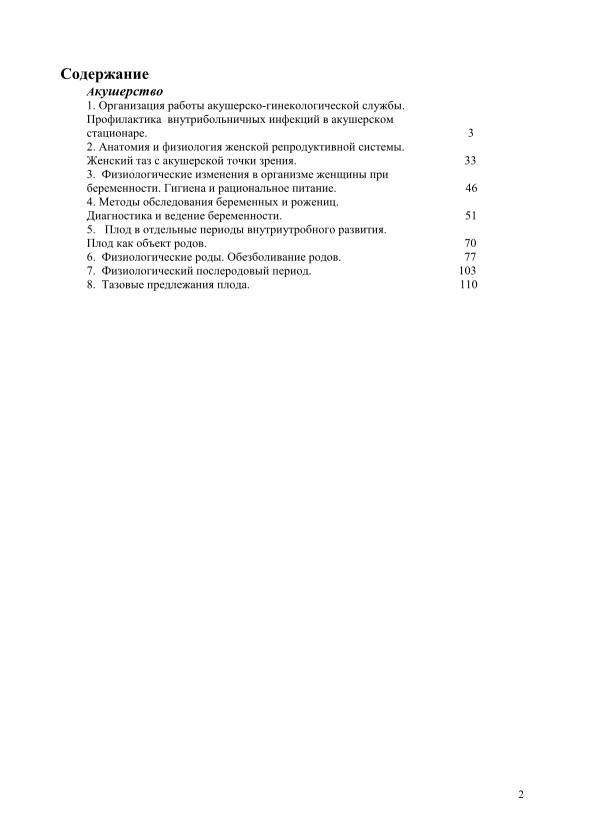 Содержание
Акушерство
1. Организация работы акушерско-гинекологической службы. Профилактика внутрибольничных инфекций в акушерском стационаре. 3
2. Анатомия и физиология женской репродуктивной системы. Женский таз с акушерской точки зрения. 33
3. Физиологические изменения в организме женщины при беременности. Гигиена и рациональное питание. 46
4. Методы обследования беременных и рожениц. Диагностика и ведение беременности. 51
5. Плод в отдельные периоды внутриутробного развития. Плод как объект родов. 70
6. Физиологические роды. Обезболивание родов. 77
7. Физиологический послеродовый период. 103
8. Тазовые предлежания плода. 110

2